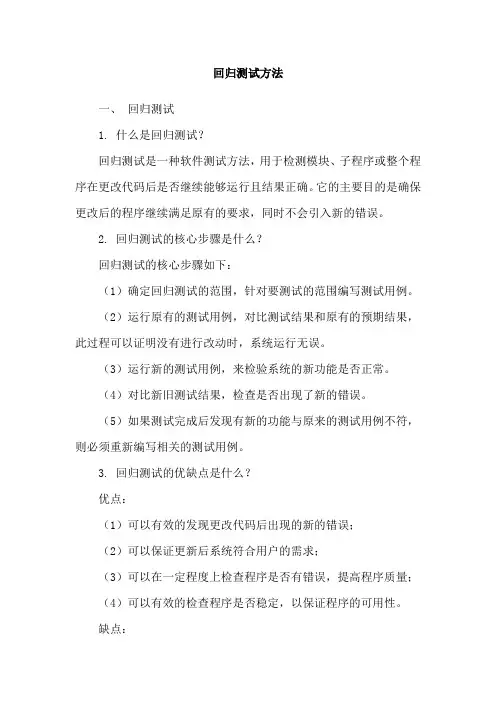 回归测试方法

一、 回归测试

1. 什么是回归测试？

回归测试是一种软件测试方法，用于检测模块、子程序或整个程序在更改代码后是否继续能够运行且结果正确。它的主要目的是确保更改后的程序继续满足原有的要求，同时不会引入新的错误。

2. 回归测试的核心步骤是什么？

回归测试的核心步骤如下：

（1）确定回归测试的范围，针对要测试的范围编写测试用例。

（2）运行原有的测试用例，对比测试结果和原有的预期结果，此过程可以证明没有进行改动时，系统运行无误。

（3）运行新的测试用例，来检验系统的新功能是否正常。

（4）对比新旧测试结果，检查是否出现了新的错误。

（5）如果测试完成后发现有新的功能与原来的测试用例不符，则必须重新编写相关的测试用例。

3. 回归测试的优缺点是什么？

优点：

（1）可以有效的发现更改代码后出现的新的错误；

（2）可以保证更新后系统符合用户的需求；

（3）可以在一定程度上检查程序是否有错误，提高程序质量；

（4）可以有效的检查程序是否稳定，以保证程序的可用性。

缺点：